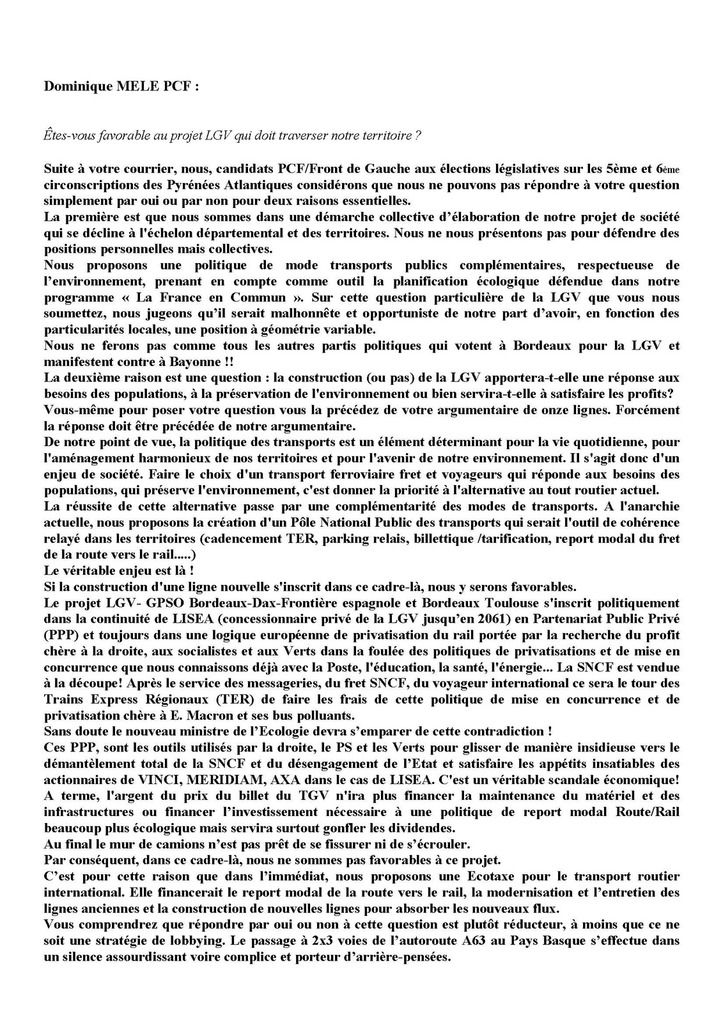 Dominique MELE PCF :

Êtes-vous favorable au projet LGV qui doit traverser notre territoire ?

Suite à votre courrier, nous, candidats PCF/Front de Gauche aux élections législatives sur les 5ème et 6ème circonscriptions des Pyrénées Atlantiques considérons que nous ne pouvons pas répondre à votre question simplement par oui ou par non pour deux raisons essentielles.
La première est que nous sommes dans une démarche collective d'élaboration de notre projet de société qui se décline à l'échelon départemental et des territoires. Nous ne nous présentons pas pour défendre des positions personnelles mais collectives.
Nous proposons une politique de mode transports publics complémentaires, respectueuse de l'environnement, prenant en compte comme outil la planification écologique défendue dans notre programme « La France en Commun ». Sur cette question particulière de la LGV que vous nous soumettez, nous jugeons qu'il serait malhonnête et opportuniste de notre part d'avoir, en fonction des particularités locales, une position à géométrie variable.
Nous ne ferons pas comme tous les autres partis politiques qui votent à Bordeaux pour la LGV et manifestent contre à Bayonne !!
La deuxième raison est une question : la construction (ou pas) de la LGV apportera-t-elle une réponse aux besoins des populations, à la préservation de l'environnement ou bien servira-t-elle à satisfaire les profits?
Vous-même pour poser votre question vous la précédez de votre argumentaire de onze lignes. Forcément la réponse doit être précédée de notre argumentaire.
De notre point de vue, la politique des transports est un élément déterminant pour la vie quotidienne, pour l'aménagement harmonieux de nos territoires et pour l'avenir de notre environnement. Il s'agit donc d'un enjeu de société. Faire le choix d'un transport ferroviaire fret et voyageurs qui réponde aux besoins des populations, qui préserve l'environnement, c'est donner la priorité à l'alternative au tout routier actuel.
La réussite de cette alternative passe par une complémentarité des modes de transports. A l'anarchie actuelle, nous proposons la création d'un Pôle National Public des transports qui serait l'outil de cohérence relayé dans les territoires (cadencement TER, parking relais, billettique /tarification, report modal du fret de la route vers le rail.....)
Le véritable enjeu est là !
Si la construction d'une ligne nouvelle s'inscrit dans ce cadre-là, nous y serons favorables.
Le projet LGV- GPSO Bordeaux-Dax-Frontière espagnole et Bordeaux Toulouse s'inscrit politiquement dans la continuité de LISEA (concessionnaire privé de la LGV jusqu'en 2061) en Partenariat Public Privé (PPP) et toujours dans une logique européenne de privatisation du rail portée par la recherche du profit chère à la droite, aux socialistes et aux Verts dans la foulée des politiques de privatisations et de mise en concurrence que nous connaissons déjà avec la Poste, l'éducation, la santé, l'énergie... La SNCF est vendue à la découpe! Après le service des messageries, du fret SNCF, du voyageur international ce sera le tour des Trains Express Régionaux (TER) de faire les frais de cette politique de mise en concurrence et de privatisation chère à E. Macron et ses bus polluants.
Sans doute le nouveau ministre de l'Ecologie devra s'emparer de cette contradiction !
Ces PPP, sont les outils utilisés par la droite, le PS et les Verts pour glisser de manière insidieuse vers le démantèlement total de la SNCF et du désengagement de l'Etat et satisfaire les appétits insatiables des actionnaires de VINCI, MERIDIAM, AXA dans le cas de LISEA. C'est un véritable scandale économique!
A terme, l'argent du prix du billet du TGV n'ira plus financer la maintenance du matériel et des infrastructures ou financer l'investissement nécessaire à une politique de report modal Route/Rail beaucoup plus écologique mais servira surtout gonfler les dividendes.
Au final le mur de camions n'est pas prêt de se fissurer ni de s'écrouler.
Par conséquent, dans ce cadre-là, nous ne sommes pas favorables à ce projet.
C'est pour cette raison que dans l'immédiat, nous proposons une Ecotaxe pour le transport routier international. Elle financerait le report modal de la route vers le rail, la modernisation et l'entretien des lignes anciennes et la construction de nouvelles lignes pour absorber les nouveaux flux.
Vous comprendrez que répondre par oui ou non à cette question est plutôt réducteur, à moins que ce ne soit une stratégie de lobbying. Le passage à 2x3 voies de l'autoroute A63 au Pays Basque s'effectue dans un silence assourdissant voire complice et porteur d'arrière-pensées.